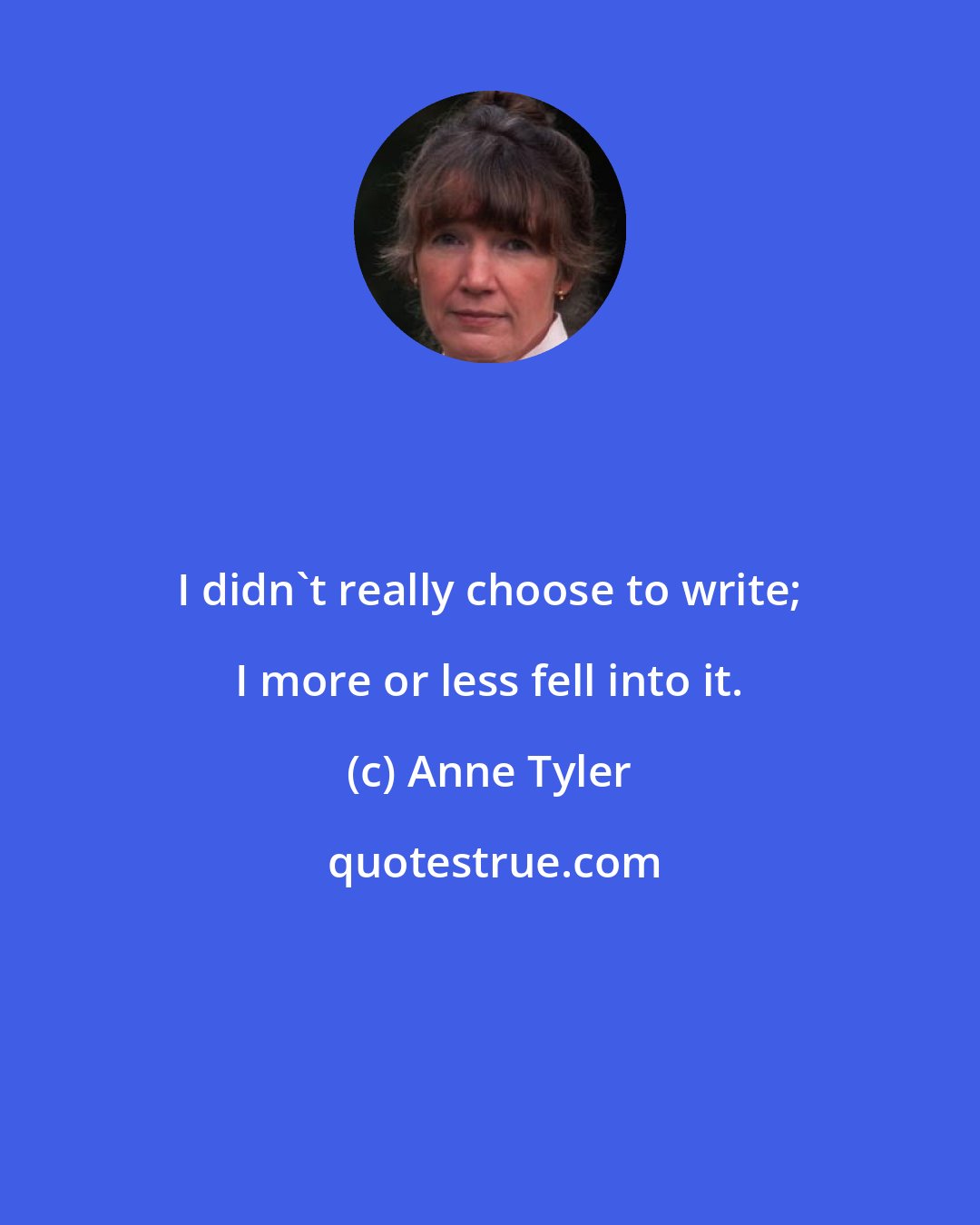 I didn`t really choose to write; I more or less fell into it.

(c) Anne Tyler

quotestrue.com